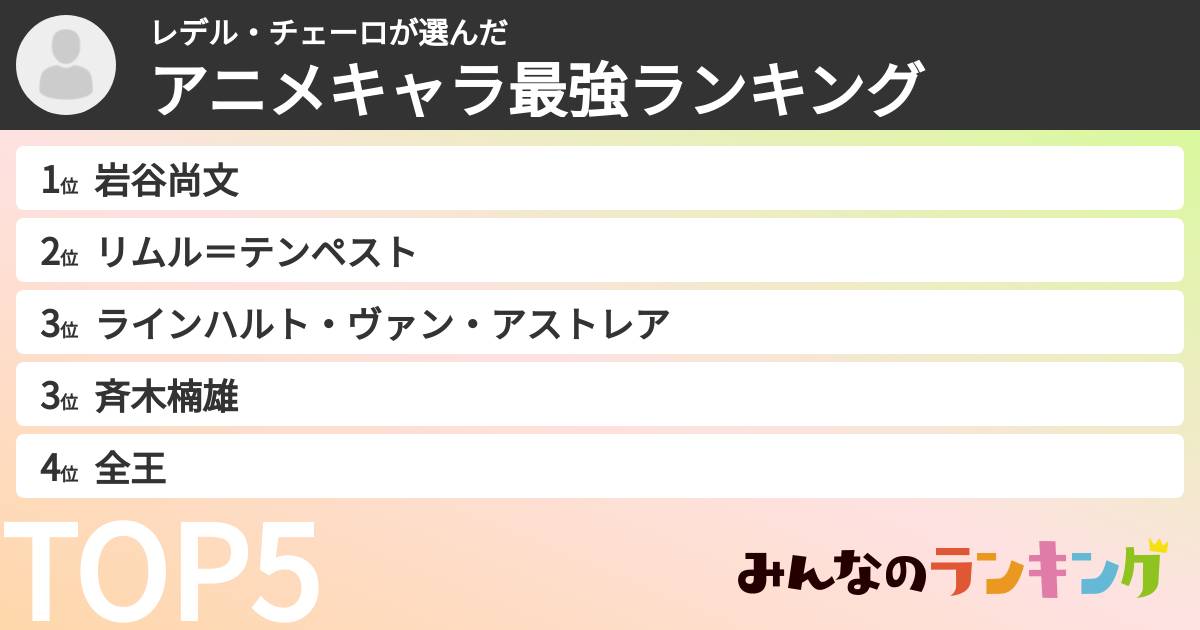 レデル・チェーロが選んだ
アニメキャラ最強ランキング

1位 岩谷尚文
2位 リムル＝テンペスト
3位 ラインハルト・ヴァン・アストレア
3位 斉木楠雄
4位 全王

TOP5

みんなのランキング